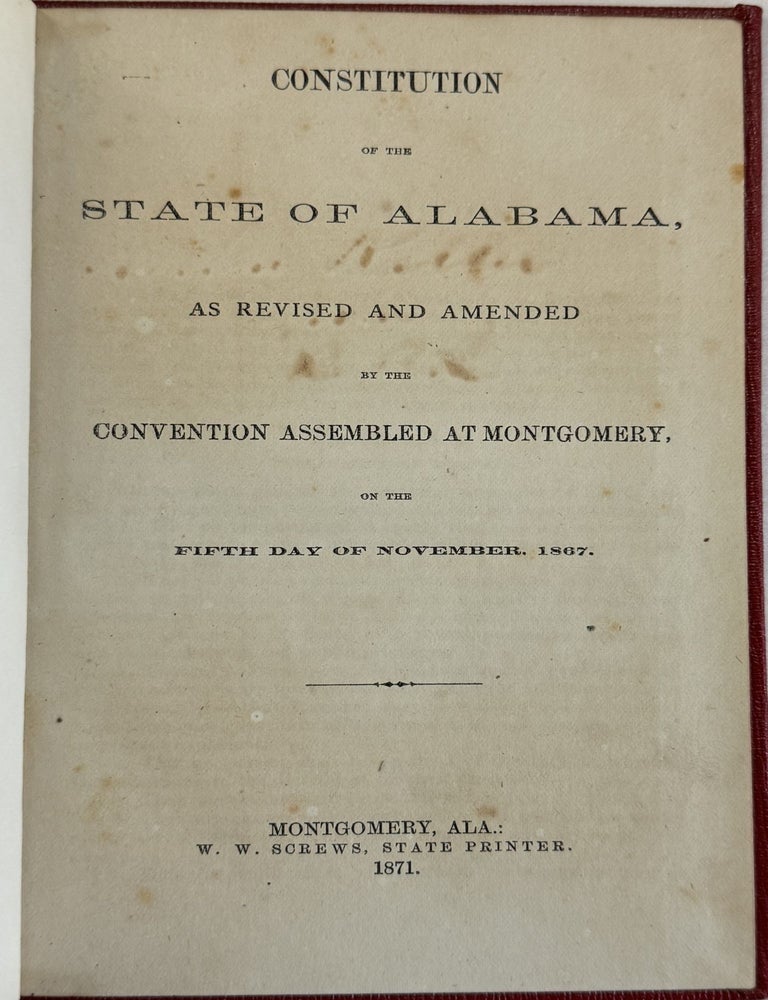 CONSTITUTION

OF THE

STATE OF ALABAMA,

AS REVISED AND AMENDED

BY THE

CONVENTION ASSEMBLED AT MONTGOMERY,

ON THE

FIFTH DAY OF NOVEMBER. 1867.

MONTGOMERY, ALA.:
W. W. SCREWS, STATE PRINTER.
1871.